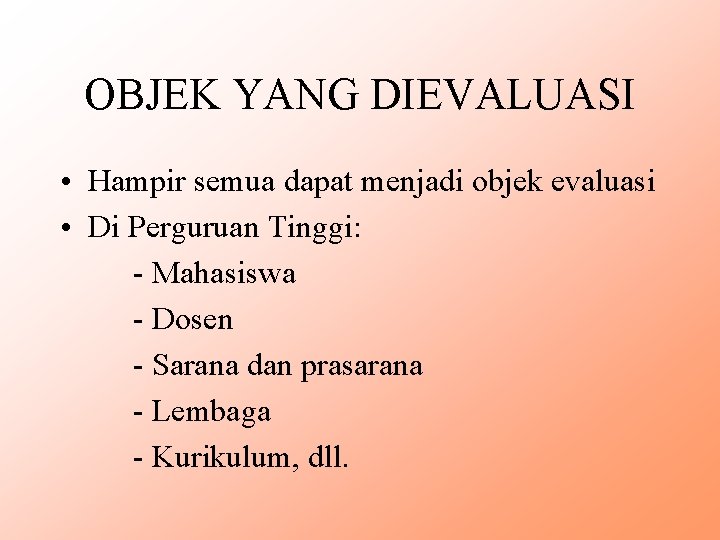 OBJEK YANG DIEVALUASI

• Hampir semua dapat menjadi objek evaluasi
• Di Perguruan Tinggi:
- Mahasiswa
- Dosen
- Sarana dan prasarana
- Lembaga
- Kurikulum, dll.